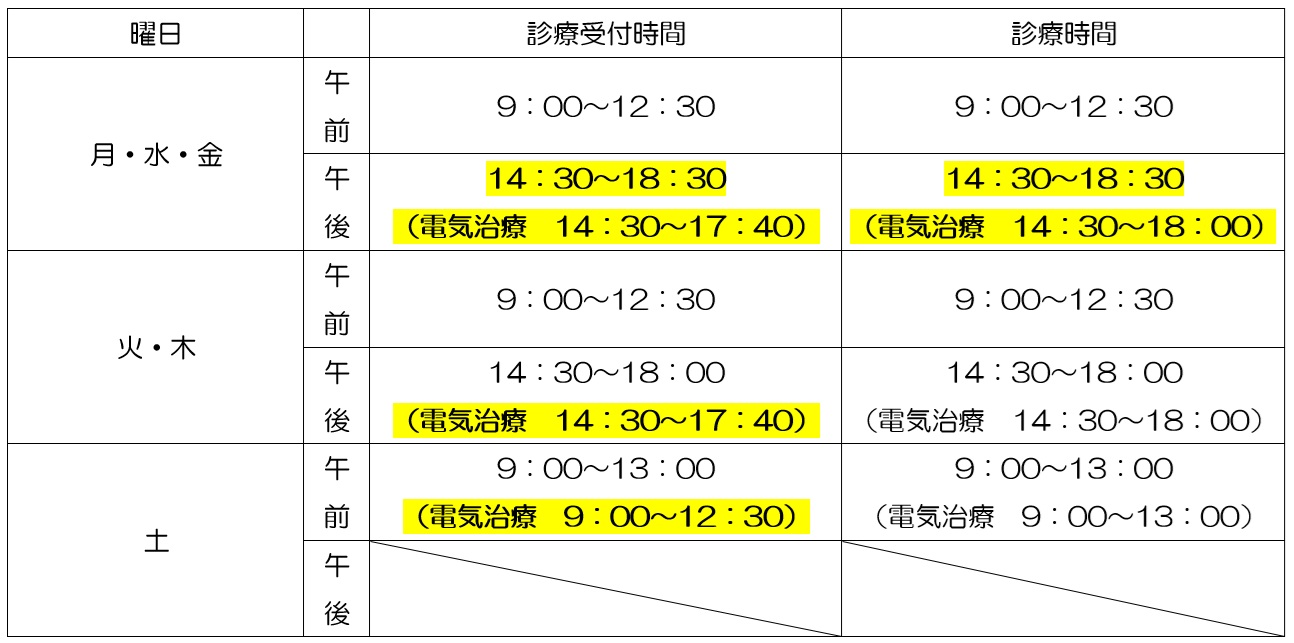 | 曜日 | | 診療受付時間 | 診療時間 |
|---|---|---|---|
| 月・水・金 | 午前 | 9:00~12:30 | 9:00~12:30 |
| | 午後 | 14:30~18:30 (電気治療 14:30~17:40) | 14:30~18:30 (電気治療 14:30~18:00) |
| 火・木 | 午前 | 9:00~12:30 | 9:00~12:30 |
| | 午後 | 14:30~18:00 (電気治療 14:30~17:40) | 14:30~18:00 (電気治療 14:30~18:00) |
| 土 | 午前 | 9:00~13:00 (電気治療 9:00~12:30) | 9:00~13:00 (電気治療 9:00~13:00) |
| | 午後 | | |